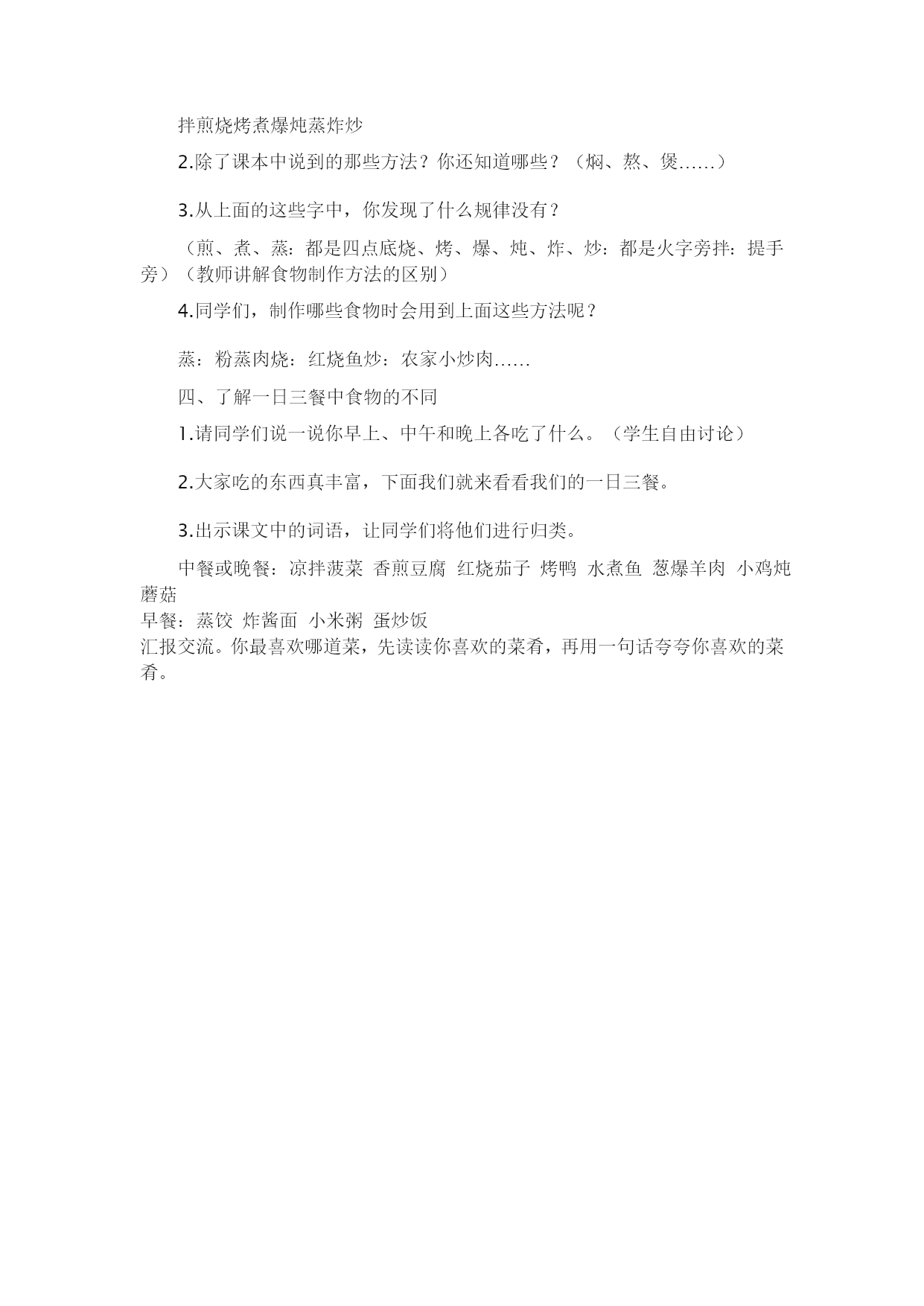 拌煎烧烤煮爆炖蒸炸炒

2.除了课本中说到的那些方法？你还知道哪些？（焖、熬、煲……）

3.从上面的这些字中，你发现了什么规律没有？

（煎、煮、蒸：都是四点底烧、烤、爆、炖、炸、炒：都是火字旁拌：提手旁）（教师讲解食物制作方法的区别）

4.同学们，制作哪些食物时会用到上面这些方法呢？

蒸：粉蒸肉烧：红烧鱼炒：农家小炒肉……

四、了解一日三餐中食物的不同

1.请同学们说一说你早上、中午和晚上各吃了什么。（学生自由讨论）

2.大家吃的东西真丰富，下面我们就来看看我们的一日三餐。

3.出示课文中的词语，让同学们将他们进行归类。

中餐或晚餐：凉拌菠菜 香煎豆腐 红烧茄子 烤鸭 水煮鱼 葱爆羊肉 小鸡炖蘑菇
早餐：蒸饺 炸酱面 小米粥 蛋炒饭
汇报交流。你最喜欢哪道菜，先读读你喜欢的菜肴，再用一句话夸夸你喜欢的菜肴。